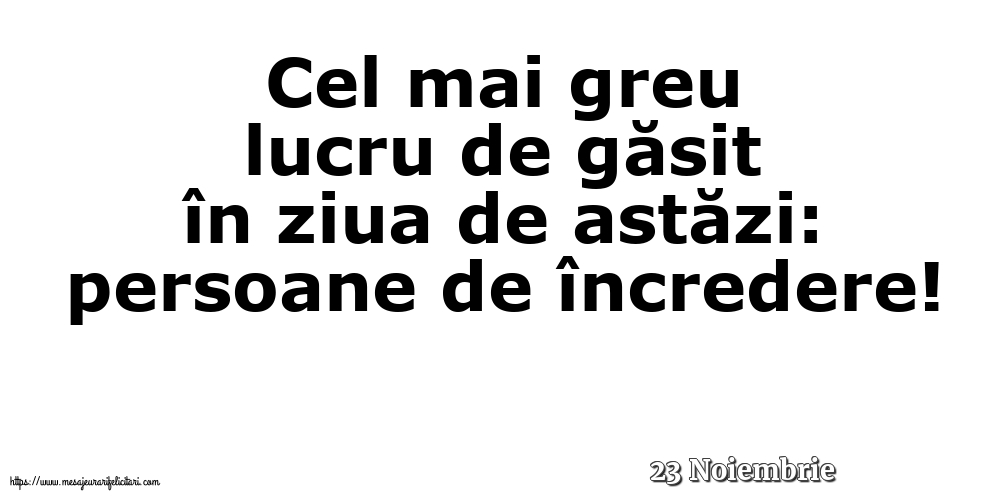 Cel mai greu lucru de găsit în ziua de astăzi: persoane de încredere!

https://www.mesajeurarifelicitari.com

23 Noiembrie